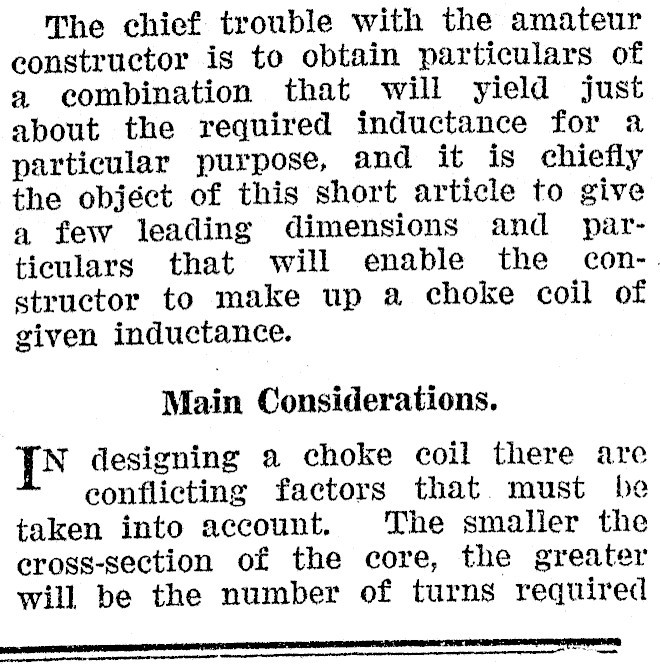 The chief trouble with the amateur constructor is to obtain particulars of a combination that will yield just about the required inductance for a particular purpose, and it is chiefly the object of this short article to give a few leading dimensions and particulars that will enable the constructor to make up a choke coil of given inductance.

Main Considerations.

IN designing a choke coil there are conflicting factors that must be taken into account. The smaller the cross-section of the core, the greater will be the number of turns required